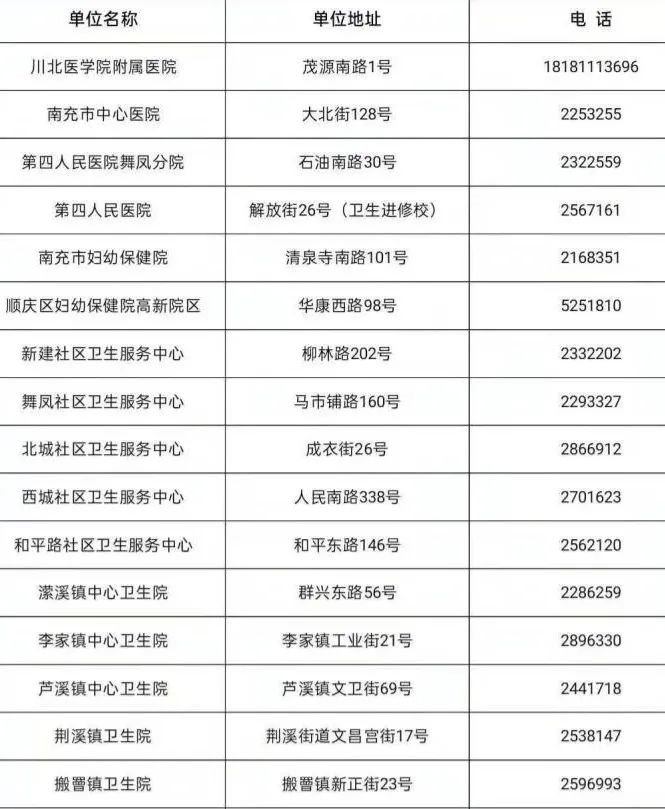 | 单位名称 | 单位地址 | 电 话 |
|---|---|---|
| 川北医学院附属医院 | 茂源南路1号 | 18181113696 |
| 南充市中心医院 | 大北街128号 | 2253255 |
| 第四人民医院舞凤分院 | 石油南路30号 | 2322559 |
| 第四人民医院 | 解放街26号（卫生进修校） | 2567161 |
| 南充市妇幼保健院 | 清泉寺南路101号 | 2168351 |
| 顺庆区妇幼保健院高新院区 | 华康西路98号 | 5251810 |
| 新建社区卫生服务中心 | 柳林路202号 | 2332202 |
| 舞凤社区卫生服务中心 | 马市铺路160号 | 2293327 |
| 北城社区卫生服务中心 | 成衣街26号 | 2866912 |
| 西城社区卫生服务中心 | 人民南路338号 | 2701623 |
| 和平路社区卫生服务中心 | 和平东路146号 | 2562120 |
| 潆溪镇中心卫生院 | 群兴东路56号 | 2286259 |
| 李家镇中心卫生院 | 李家镇工业街21号 | 2896330 |
| 芦溪镇中心卫生院 | 芦溪镇文卫街69号 | 2441718 |
| 荆溪镇卫生院 | 荆溪街道文昌宫街17号 | 2538147 |
| 搬罾镇卫生院 | 搬罾镇新正街23号 | 2596993 |